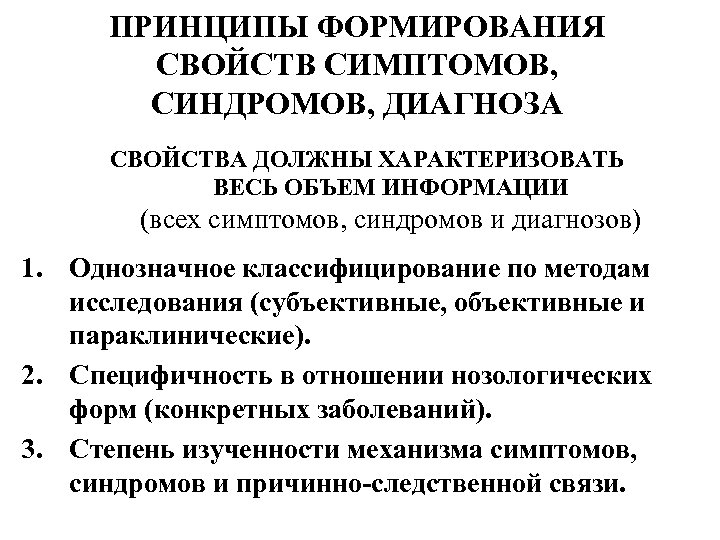 ПРИНЦИПЫ ФОРМИРОВАНИЯ СВОЙСТВ СИМПТОМОВ, СИНДРОМОВ, ДИАГНОЗА

СВОЙСТВА ДОЛЖНЫ ХАРАКТЕРИЗОВАТЬ ВЕСЬ ОБЪЕМ ИНФОРМАЦИИ
(всех симптомов, синдромов и диагнозов)

1. Однозначное классифицирование по методам исследования (субъективные, объективные и параклинические).
2. Специфичность в отношении нозологических форм (конкретных заболеваний).
3. Степень изученности механизма симптомов, синдромов и причинно-следственной связи.